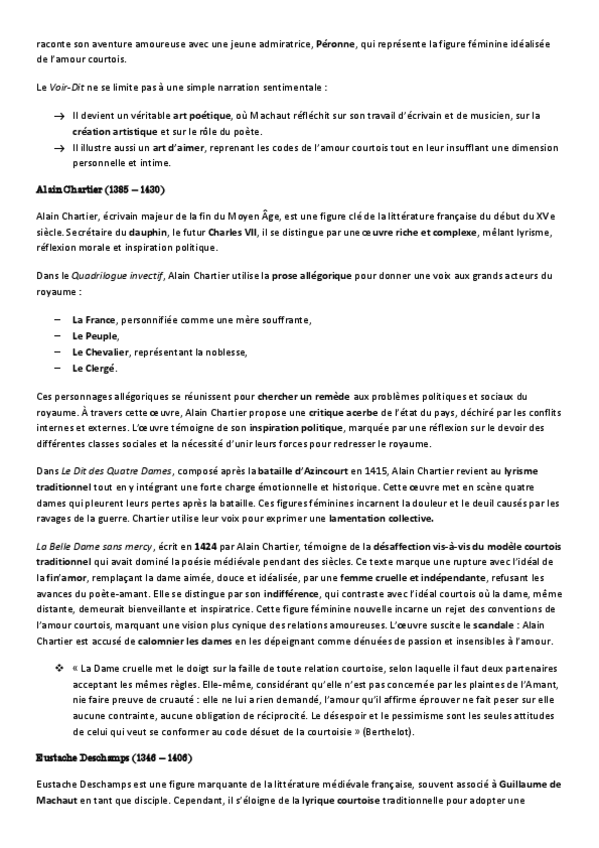 raconte son aventure amoureuse avec une jeune admiratrice, Péronne, qui représente la figure féminine idéalisée de l'amour courtois.

Le Voir-Dit ne se limite pas à une simple narration sentimentale :

→ Il devient un véritable art poétique, où Machaut réfléchit sur son travail d'écrivain et de musicien, sur la création artistique et sur le rôle du poète.
→ Il illustre aussi un art d'aimer, reprenant les codes de l'amour courtois tout en leur insufflant une dimension personnelle et intime.

Alain Chartier (1385 – 1430)

Alain Chartier, écrivain majeur de la fin du Moyen Âge, est une figure clé de la littérature française du début du XVe siècle. Secrétaire du dauphin, le futur Charles VII, il se distingue par une œuvre riche et complexe, mêlant lyrisme, réflexion morale et inspiration politique.

Dans le Quadrilogue invectif, Alain Chartier utilise la prose allégorique pour donner une voix aux grands acteurs du royaume :

– La France, personnifiée comme une mère souffrante,
– Le Peuple,
– Le Chevalier, représentant la noblesse,
– Le Clergé.

Ces personnages allégoriques se réunissent pour chercher un remède aux problèmes politiques et sociaux du royaume. À travers cette œuvre, Alain Chartier propose une critique acerbe de l'état du pays, déchiré par les conflits internes et externes. L'œuvre témoigne de son inspiration politique, marquée par une réflexion sur le devoir des différentes classes sociales et la nécessité d'unir leurs forces pour redresser le royaume.

Dans Le Dit des Quatre Dames, composé après la bataille d'Azincourt en 1415, Alain Chartier revient au lyrisme traditionnel tout en y intégrant une forte charge émotionnelle et historique. Cette œuvre met en scène quatre dames qui pleurent leurs pertes après la bataille. Ces figures féminines incarnent la douleur et le deuil causés par les ravages de la guerre. Chartier utilise leur voix pour exprimer une lamentation collective.

La Belle Dame sans mercy, écrit en 1424 par Alain Chartier, témoigne de la désaffection vis-à-vis du modèle courtois traditionnel qui avait dominé la poésie médiévale pendant des siècles. Ce texte marque une rupture avec l'idéal de la fin'amor, remplaçant la dame aimée, douce et idéalisée, par une femme cruelle et indépendante, refusant les avances du poète-amant. Elle se distingue par son indifférence, qui contraste avec l'idéal courtois où la dame, même distante, demeurait bienveillante et inspiratrice. Cette figure féminine nouvelle incarne un rejet des conventions de l'amour courtois, marquant une vision plus cynique des relations amoureuses. L'œuvre suscite le scandale : Alain Chartier est accusé de calomnier les dames en les dépeignant comme dénuées de passion et insensibles à l'amour.

❖ « La Dame cruelle met le doigt sur la faille de toute relation courtoise, selon laquelle il faut deux partenaires acceptant les mêmes règles. Elle-même, considérant qu'elle n'est pas concernée par les plaintes de l'Amant, nie faire preuve de cruauté : elle ne lui a rien demandé, l'amour qu'il affirme éprouver ne fait peser sur elle aucune contrainte, aucune obligation de réciprocité. Le désespoir et le pessimisme sont les seules attitudes de celui qui veut se conformer au code désuet de la courtoisie » (Berthelot).

Eustache Deschamps (1346 – 1406)

Eustache Deschamps est une figure marquante de la littérature médiévale française, souvent associé à Guillaume de Machaut en tant que disciple. Cependant, il s'éloigne de la lyrique courtoise traditionnelle pour adopter une